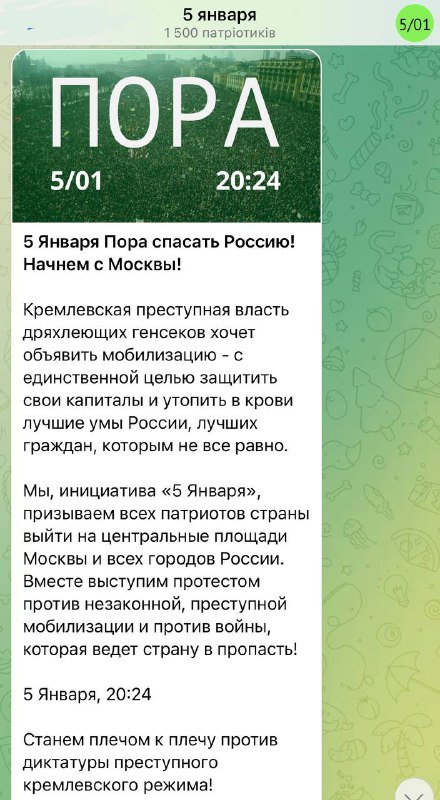 5 января
1 500 патріотиків

5/01

ПОРА
5/01 20:24

5 Января Пора спасать Россию! Начнем с Москвы!

Кремлевская преступная власть дряхлеющих генсеков хочет объявить мобилизацию - с единственной целью защитить свои капиталы и утопить в крови лучшие умы России, лучших граждан, которым не все равно.

Мы, инициатива «5 Января», призываем всех патриотов страны выйти на центральные площади Москвы и всех городов России. Вместе выступим протестом против незаконной, преступной мобилизации и против войны, которая ведет страну в пропасть!

5 Января, 20:24

Станем плечом к плечу против диктатуры преступного кремлевского режима!